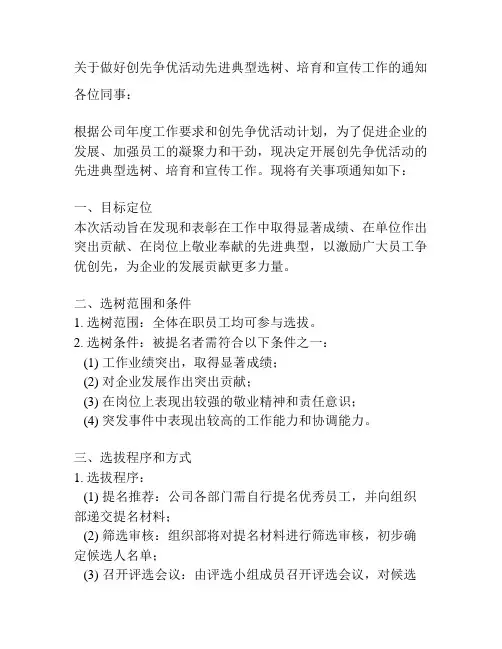 关于做好创先争优活动先进典型选树、培育和宣传工作的通知

各位同事：

根据公司年度工作要求和创先争优活动计划，为了促进企业的发展、加强员工的凝聚力和干劲，现决定开展创先争优活动的先进典型选树、培育和宣传工作。现将有关事项通知如下：

一、目标定位
本次活动旨在发现和表彰在工作中取得显著成绩、在单位作出突出贡献、在岗位上敬业奉献的先进典型，以激励广大员工争优创先，为企业的发展贡献更多力量。

二、选树范围和条件
1. 选树范围：全体在职员工均可参与选拔。
2. 选树条件：被提名者需符合以下条件之一：
(1) 工作业绩突出，取得显著成绩；
(2) 对企业发展作出突出贡献；
(3) 在岗位上表现出较强的敬业精神和责任意识；
(4) 突发事件中表现出较高的工作能力和协调能力。

三、选拔程序和方式
1. 选拔程序：
(1) 提名推荐：公司各部门需自行提名优秀员工，并向组织部递交提名材料；
(2) 筛选审核：组织部将对提名材料进行筛选审核，初步确定候选人名单；
(3) 召开评选会议：由评选小组成员召开评选会议，对候选